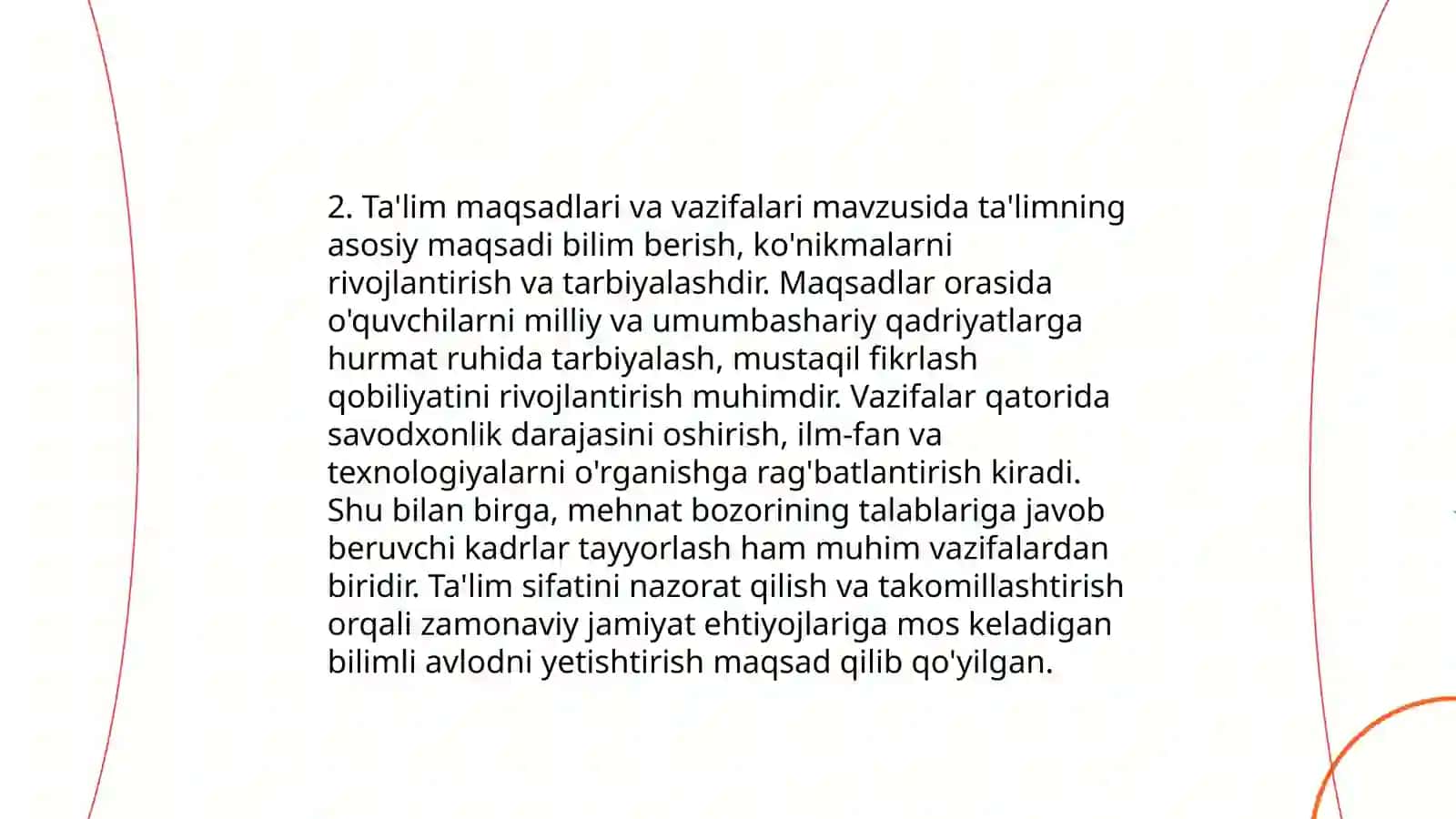 2. Ta'lim maqsadlari va vazifalari mavzusida ta'limning asosiy maqsadi bilim berish, ko'nikmalarni rivojlantirish va tarbiyalashdir. Maqsadlar orasida o'quvchilarni milliy va umumbashariy qadriyatlarga hurmat ruhida tarbiyalash, mustaqil fikrlash qobiliyatini rivojlantirish muhimdir. Vazifalar qatorida savodxonlik darajasini oshirish, ilm-fan va texnologiyalarni o'rganishga rag'batlantirish kiradi. Shu bilan birga, mehnat bozorining talablariga javob beruvchi kadrlar tayyorlash ham muhim vazifalardan biridir. Ta'lim sifatini nazorat qilish va takomillashtirish orqali zamonaviy jamiyat ehtiyojlariga mos keladigan bilimli avlodni yetishtirish maqsad qilib qo'yilgan.